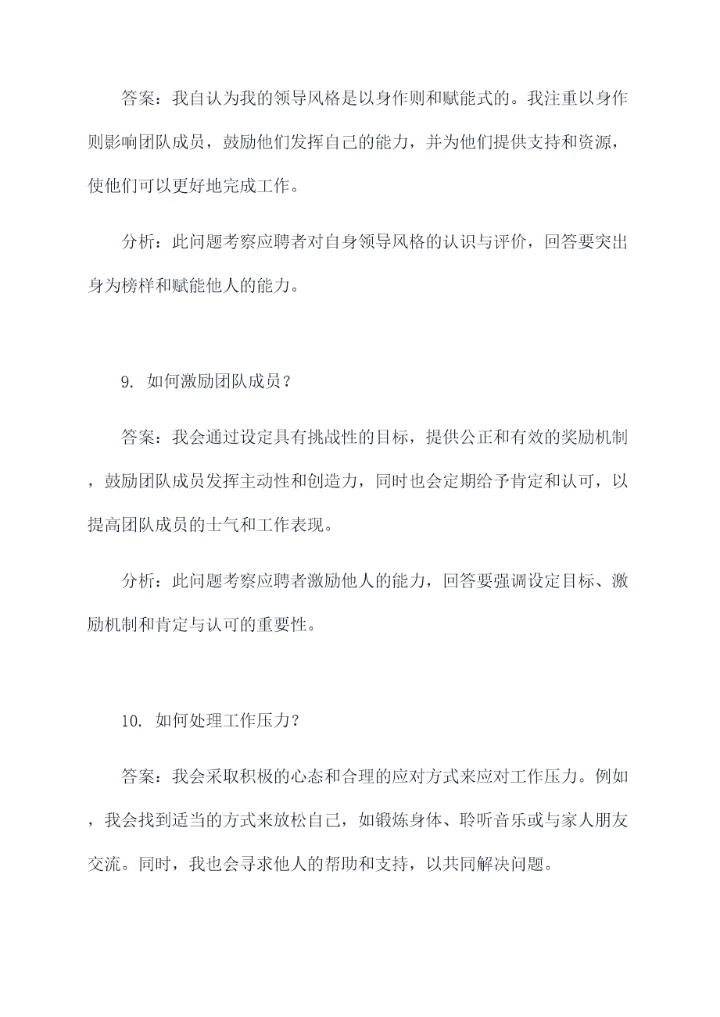 答案：我自认为我的领导风格是以身作则和赋能式的。我注重以身作则影响团队成员，鼓励他们发挥自己的能力，并为他们提供支持和资源，使他们可以更好地完成工作。

分析：此问题考察应聘者对自身领导风格的认识与评价，回答要突出身为榜样和赋能他人的能力。

9. 如何激励团队成员？

答案：我会通过设定具有挑战性的目标，提供公正和有效的奖励机制，鼓励团队成员发挥主动性和创造力，同时也会定期给予肯定和认可，以提高团队成员的士气和工作表现。

分析：此问题考察应聘者激励他人的能力，回答要强调设定目标、激励机制和肯定与认可的重要性。

10. 如何处理工作压力？

答案：我会采取积极的心态和合理的应对方式来应对工作压力。例如，我会找到适当的方式来放松自己，如锻炼身体、聆听音乐或与家人朋友交流。同时，我也会寻求他人的帮助和支持，以共同解决问题。